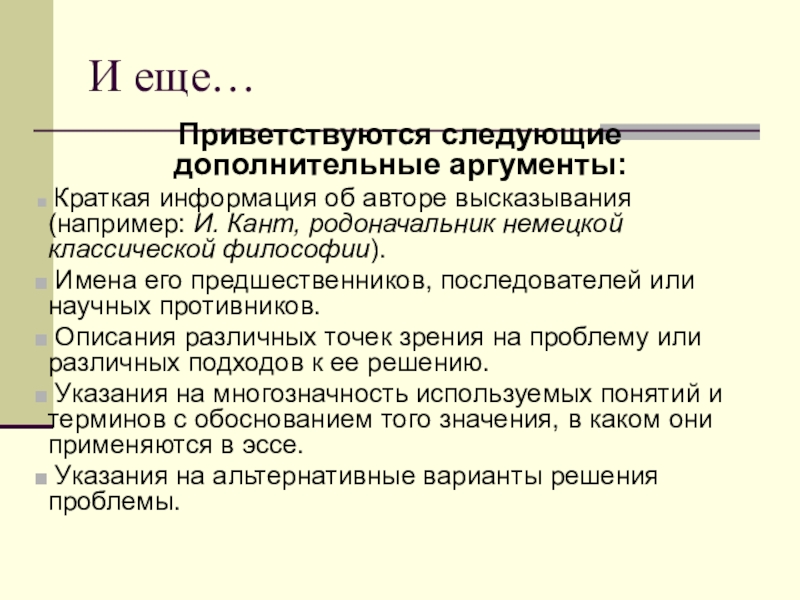 И еще…

Приветствуются следующие дополнительные аргументы:

Краткая информация об авторе высказывания (например: И. Кант, родоначальник немецкой классической философии).

Имена его предшественников, последователей или научных противников.

Описания различных точек зрения на проблему или различных подходов к ее решению.

Указания на многозначность используемых понятий и терминов с обоснованием того значения, в каком они применяются в эссе.

Указания на альтернативные варианты решения проблемы.